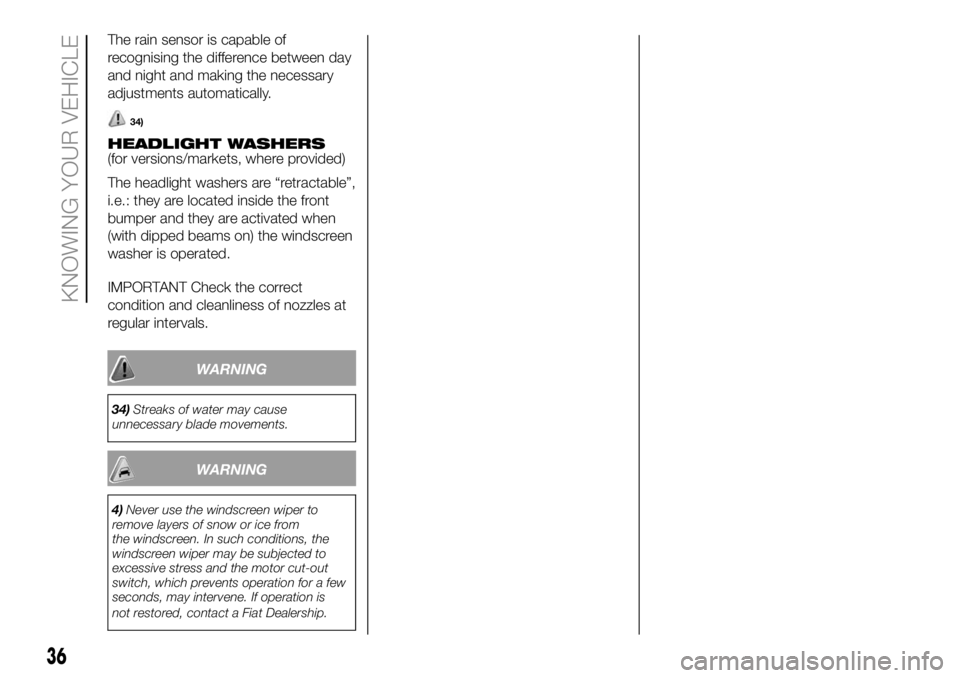 KNOWING YOUR VEHICLE

The rain sensor is capable of recognising the difference between day and night and making the necessary adjustments automatically.

34)

HEADLIGHT WASHERS
(for versions/markets, where provided)

The headlight washers are “retractable”, i.e.: they are located inside the front bumper and they are activated when (with dipped beams on) the windscreen washer is operated.

IMPORTANT Check the correct condition and cleanliness of nozzles at regular intervals.

WARNING

34) Streaks of water may cause unnecessary blade movements.

WARNING

4) Never use the windscreen wiper to remove layers of snow or ice from the windscreen. In such conditions, the windscreen wiper may be subjected to excessive stress and the motor cut-out switch, which prevents operation for a few seconds, may intervene. If operation is not restored, contact a Fiat Dealership.

36

carmanualsonline.info